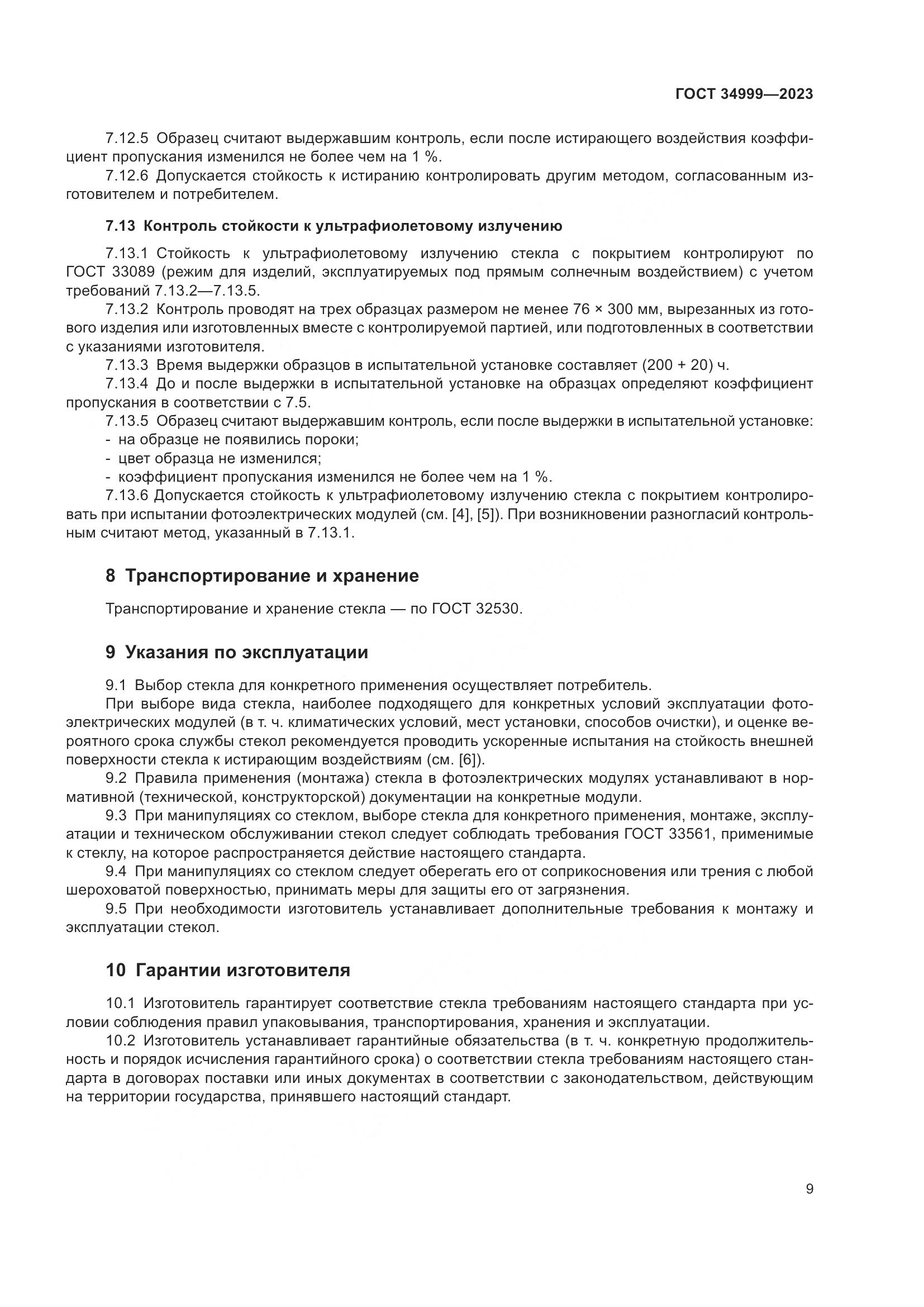 ГОСТ 34999—2023

7.12.5 Образец считают выдержавшим контроль, если после истирающего воздействия коэффициент пропускания изменился не более чем на 1 %.

7.12.6 Допускается стойкость к истиранию контролировать другим методом, согласованным изготовителем и потребителем.

7.13 Контроль стойкости к ультрафиолетовому излучению

7.13.1 Стойкость к ультрафиолетовому излучению стекла с покрытием контролируют по ГОСТ 33089 (режим для изделий, эксплуатируемых под прямым солнечным воздействием) с учетом требований 7.13.2—7.13.5.

7.13.2 Контроль проводят на трех образцах размером не менее 76 × 300 мм, вырезанных из готового изделия или изготовленных вместе с контролируемой партией, или подготовленных в соответствии с указаниями изготовителя.

7.13.3 Время выдержки образцов в испытательной установке составляет (200 + 20) ч.

7.13.4 До и после выдержки в испытательной установке на образцах определяют коэффициент пропускания в соответствии с 7.5.

7.13.5 Образец считают выдержавшим контроль, если после выдержки в испытательной установке:

- на образце не появились пороки;
- цвет образца не изменился;
- коэффициент пропускания изменился не более чем на 1 %.

7.13.6 Допускается стойкость к ультрафиолетовому излучению стекла с покрытием контролировать при испытании фотоэлектрических модулей (см. [4], [5]). При возникновении разногласий контрольным считают метод, указанный в 7.13.1.

8 Транспортирование и хранение

Транспортирование и хранение стекла — по ГОСТ 32530.

9 Указания по эксплуатации

9.1 Выбор стекла для конкретного применения осуществляет потребитель.

При выборе вида стекла, наиболее подходящего для конкретных условий эксплуатации фотоэлектрических модулей (в т. ч. климатических условий, мест установки, способов очистки), и оценке вероятного срока службы стекол рекомендуется проводить ускоренные испытания на стойкость внешней поверхности стекла к истирающим воздействиям (см. [6]).

9.2 Правила применения (монтажа) стекла в фотоэлектрических модулях устанавливают в нормативной (технической, конструкторской) документации на конкретные модули.

9.3 При манипуляциях со стеклом, выборе стекла для конкретного применения, монтаже, эксплуатации и техническом обслуживании стекол следует соблюдать требования ГОСТ 33561, применимые к стеклу, на которое распространяется действие настоящего стандарта.

9.4 При манипуляциях со стеклом следует оберегать его от соприкосновения или трения с любой шероховатой поверхностью, принимать меры для защиты его от загрязнения.

9.5 При необходимости изготовитель устанавливает дополнительные требования к монтажу и эксплуатации стекол.

10 Гарантии изготовителя

10.1 Изготовитель гарантирует соответствие стекла требованиям настоящего стандарта при условии соблюдения правил упаковывания, транспортирования, хранения и эксплуатации.

10.2 Изготовитель устанавливает гарантийные обязательства (в т. ч. конкретную продолжительность и порядок исчисления гарантийного срока) о соответствии стекла требованиям настоящего стандарта в договорах поставки или иных документах в соответствии с законодательством, действующим на территории государства, принявшего настоящий стандарт.

9